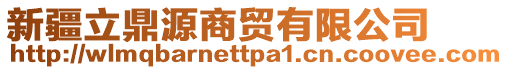 新疆立鼎源商贸有限公司
http://wlmqbarnettpa1.cn.coovee.com